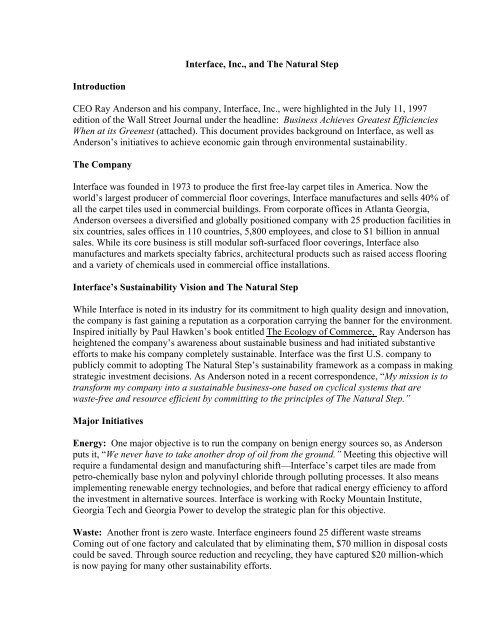 Interface, Inc., and The Natural Step

Introduction

CEO Ray Anderson and his company, Interface, Inc., were highlighted in the July 11, 1997 edition of the Wall Street Journal under the headline: Business Achieves Greatest Efficiencies When at its Greenest (attached). This document provides background on Interface, as well as Anderson's initiatives to achieve economic gain through environmental sustainability.

The Company

Interface was founded in 1973 to produce the first free-lay carpet tiles in America. Now the world's largest producer of commercial floor coverings, Interface manufactures and sells 40% of all the carpet tiles used in commercial buildings. From corporate offices in Atlanta Georgia, Anderson oversees a diversified and globally positioned company with 25 production facilities in six countries, sales offices in 110 countries, 5,800 employees, and close to $1 billion in annual sales. While its core business is still modular soft-surfaced floor coverings, Interface also manufactures and markets specialty fabrics, architectural products such as raised access flooring and a variety of chemicals used in commercial office installations.

Interface's Sustainability Vision and The Natural Step

While Interface is noted in its industry for its commitment to high quality design and innovation, the company is fast gaining a reputation as a corporation carrying the banner for the environment. Inspired initially by Paul Hawken's book entitled The Ecology of Commerce, Ray Anderson has heightened the company's awareness about sustainable business and had initiated substantive efforts to make his company completely sustainable. Interface was the first U.S. company to publicly commit to adopting The Natural Step's sustainability framework as a compass in making strategic investment decisions. As Anderson noted in a recent correspondence, "My mission is to transform my company into a sustainable business-one based on cyclical systems that are waste-free and resource efficient by committing to the principles of The Natural Step."

Major Initiatives

Energy: One major objective is to run the company on benign energy sources so, as Anderson puts it, "We never have to take another drop of oil from the ground." Meeting this objective will require a fundamental design and manufacturing shift—Interface's carpet tiles are made from petro-chemically base nylon and polyvinyl chloride through polluting processes. It also means implementing renewable energy technologies, and before that radical energy efficiency to afford the investment in alternative sources. Interface is working with Rocky Mountain Institute, Georgia Tech and Georgia Power to develop the strategic plan for this objective.

Waste: Another front is zero waste. Interface engineers found 25 different waste streams Coming out of one factory and calculated that by eliminating them, $70 million in disposal costs could be saved. Through source reduction and recycling, they have captured $20 million-which is now paying for many other sustainability efforts.